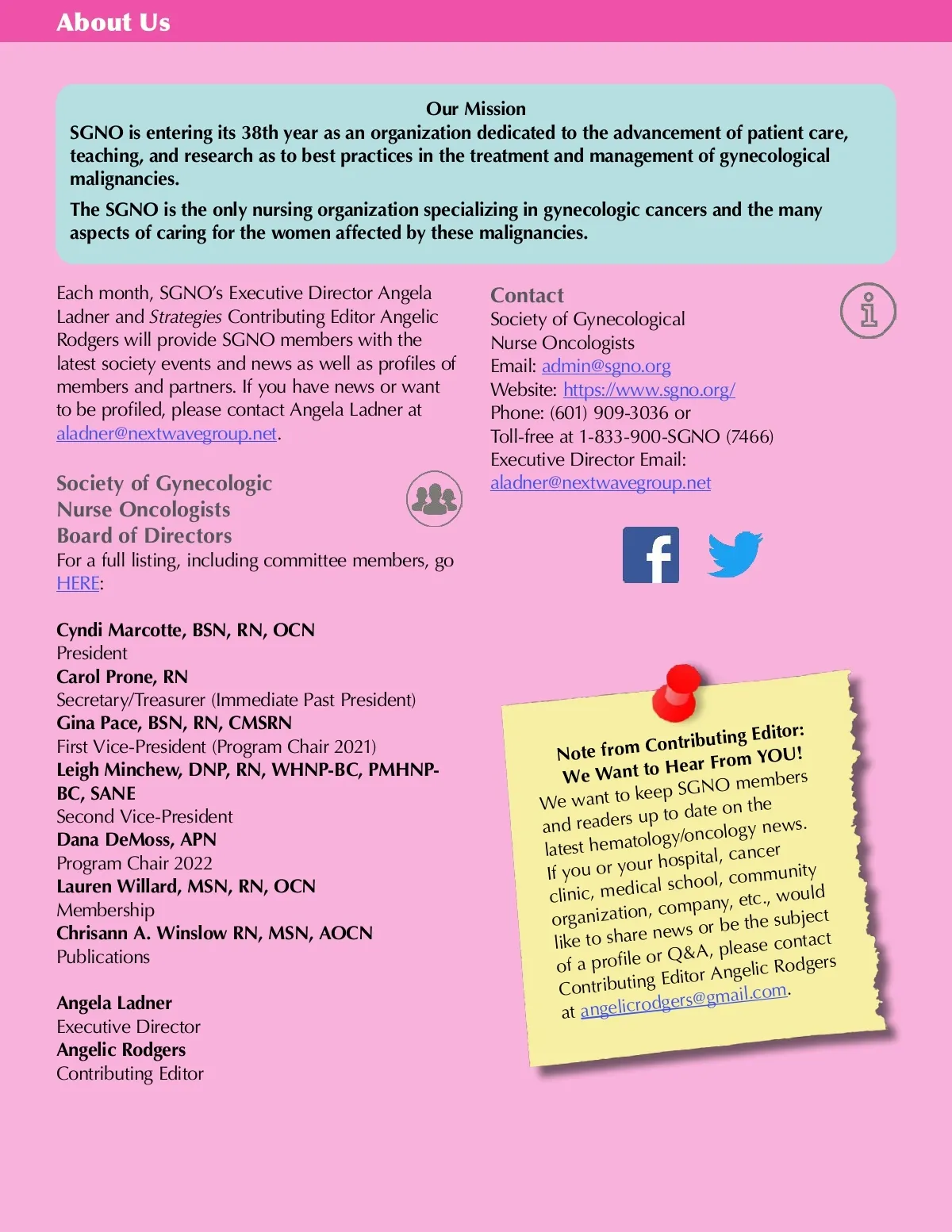 About Us

Our Mission
SGNO is entering its 38th year as an organization dedicated to the advancement of patient care, teaching, and research as to best practices in the treatment and management of gynecological malignancies.

The SGNO is the only nursing organization specializing in gynecologic cancers and the many aspects of caring for the women affected by these malignancies.

Each month, SGNO's Executive Director Angela Ladner and Strategies Contributing Editor Angelic Rodgers will provide SGNO members with the latest society events and news as well as profiles of members and partners. If you have news or want to be profiled, please contact Angela Ladner at aladner@nextwavegroup.net.

Society of Gynecologic Nurse Oncologists Board of Directors
For a full listing, including committee members, go HERE:

Cyndi Marcotte, BSN, RN, OCN
President
Carol Prone, RN
Secretary/Treasurer (Immediate Past President)
Gina Pace, BSN, RN, CMSRN
First Vice-President (Program Chair 2021)
Leigh Minchew, DNP, RN, WHNP-BC, PMHNP-BC, SANE
Second Vice-President
Dana DeMoss, APN
Program Chair 2022
Lauren Willard, MSN, RN, OCN
Membership
Chrisann A. Winslow RN, MSN, AOCN
Publications

Angela Ladner
Executive Director
Angelic Rodgers
Contributing Editor

Contact
Society of Gynecological Nurse Oncologists
Email: admin@sgno.org
Website: https://www.sgno.org/
Phone: (601) 909-3036 or
Toll-free at 1-833-900-SGNO (7466)
Executive Director Email:
aladner@nextwavegroup.net

Note from Contributing Editor:
We Want to Hear From YOU!
We want to keep SGNO members and readers up to date on the latest hematology/oncology news. If you or your hospital, cancer clinic, medical school, community organization, company, etc., would like to share news or be the subject of a profile or Q&A, please contact Contributing Editor Angelic Rodgers at angelicrodgers@gmail.com.